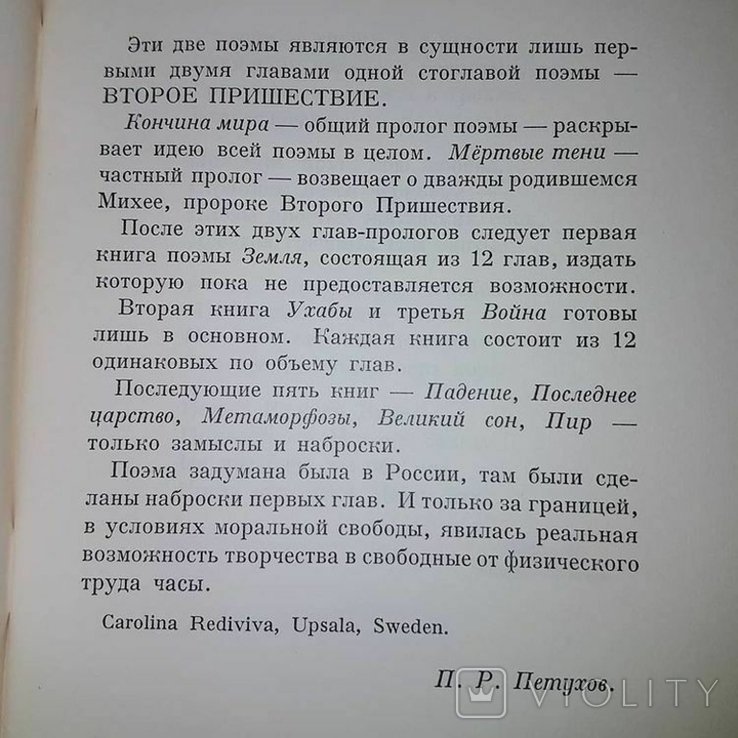 Эти две поэмы являются в сущности лишь первыми двумя главами одной стоглавой поэмы — ВТОРОЕ ПРИШЕСТВИЕ.

Кончина мира — общий пролог поэмы — раскрывает идею всей поэмы в целом. Мёртвые тени — частный пролог — возвещает о дважды родившемся Михее, пророке Второго Пришествия.

После этих двух глав-прологов следует первая книга поэмы Земля, состоящая из 12 глав, издать которую пока не предоставляется возможности.

Вторая книга Ухабы и третья Война готовы лишь в основном. Каждая книга состоит из 12 одинаковых по объему глав.

Последующие пять книг — Падение, Последнее царство, Метаморфозы, Великий сон, Пир — только замыслы и наброски.

Поэма задумана была в России, там были сделаны наброски первых глав. И только за границей, в условиях моральной свободы, явилась реальная возможность творчества в свободные от физического труда часы.

Carolina Rediviva, Upsala, Sweden.

П. Р. Петухов.

VIOLITY